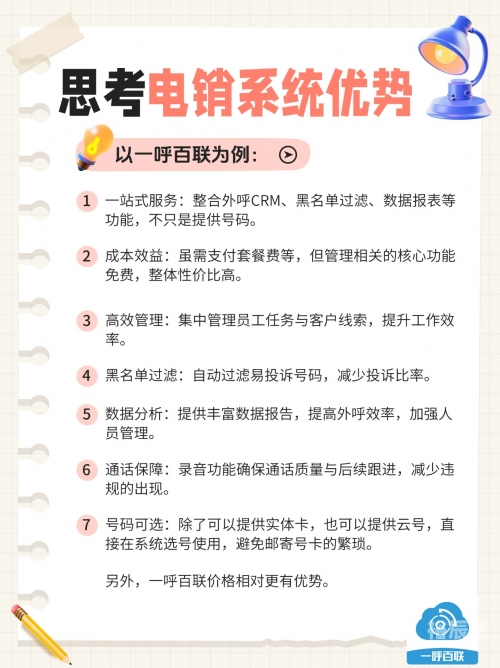 思考电销系统优势

以一呼百联为例：

1 一站式服务：整合外呼CRM、黑名单过滤、数据报表等功能，不只是提供号码。

2 成本效益：虽需支付套餐费等，但管理相关的核心功能免费，整体性价比高。

3 高效管理：集中管理员工任务与客户线索，提升工作效率。

4 黑名单过滤：自动过滤易投诉号码，减少投诉比率。

5 数据分析：提供丰富数据报告，提高外呼效率，加强人员管理。

6 通话保障：录音功能确保通话质量与后续跟进，减少违规的出现。

7 号码可选：除了可以提供实体卡，也可以提供云号，直接在系统选号使用，避免邮寄号卡的繁琐。

另外，一呼百联价格相对更有优势。

一呼百联